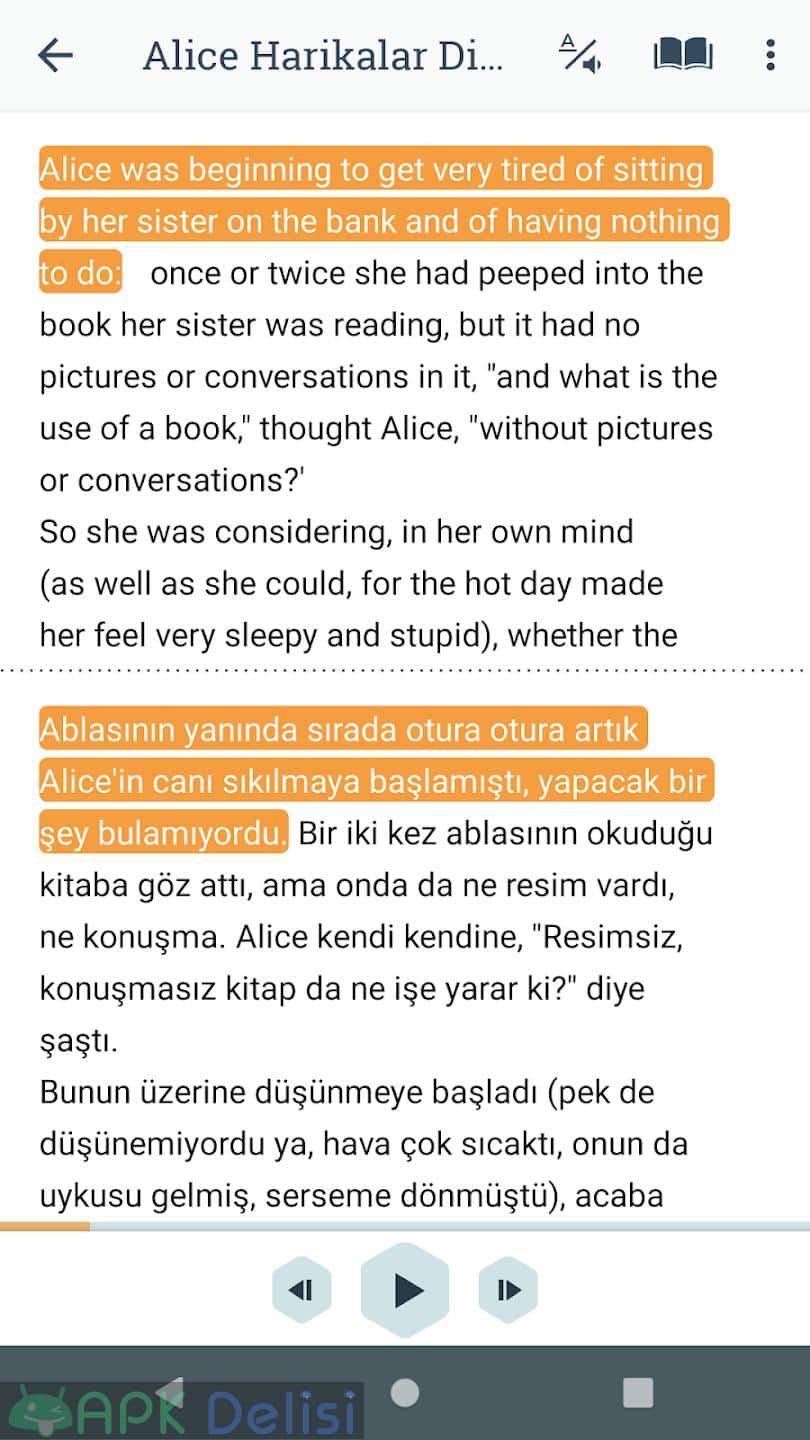 Alice Harikalar Di...

Alice was beginning to get very tired of sitting by her sister on the bank and of having nothing to do: once or twice she had peeped into the book her sister was reading, but it had no pictures or conversations in it, "and what is the use of a book," thought Alice, "without pictures or conversations?'
So she was considering, in her own mind (as well as she could, for the hot day made her feel very sleepy and stupid), whether the

Ablasının yanında sırada otura otura artık Alice'in canı sıkılmaya başlamıştı, yapacak bir şey bulamıyordu. Bir iki kez ablasının okuduğu kitaba göz attı, ama onda da ne resim vardı, ne konuşma. Alice kendi kendine, "Resimsiz, konuşmasız kitap da ne işe yarar ki?" diye şaştı.
Bunun üzerine düşünmeye başladı (pek de düşünemiyordu ya, hava çok sıcaktı, onun da uykusu gelmiş, serseme dönmüştü), acaba

APK Delisi